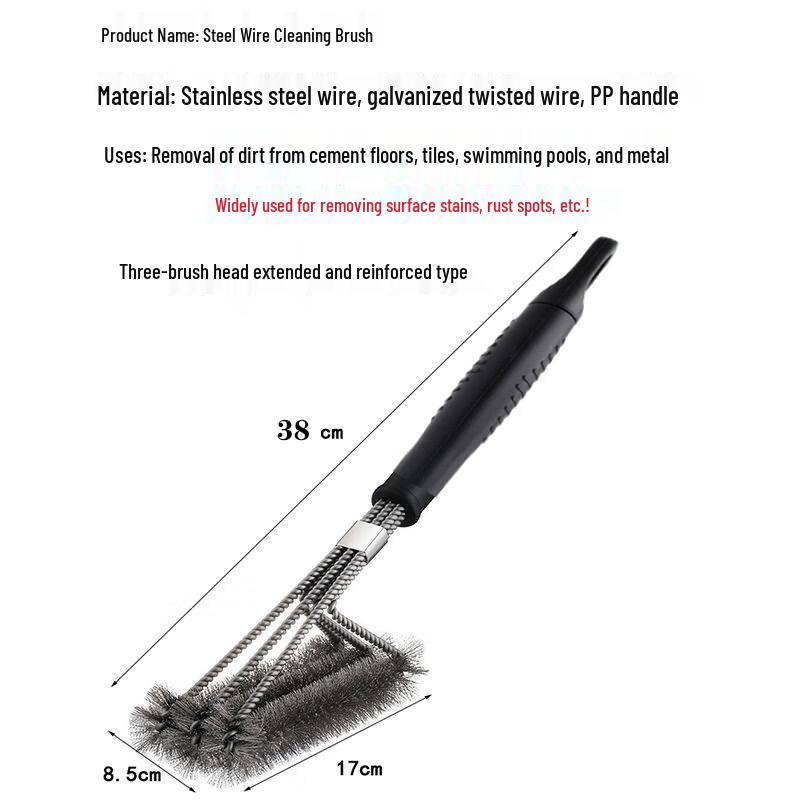 Product Name: Steel Wire Cleaning Brush

Material: Stainless steel wire, galvanized twisted wire, PP handle

Uses: Removal of dirt from cement floors, tiles, swimming pools, and metal

Widely used for removing surface stains, rust spots, etc.!

Three-brush head extended and reinforced type

38 cm

8.5cm

17cm